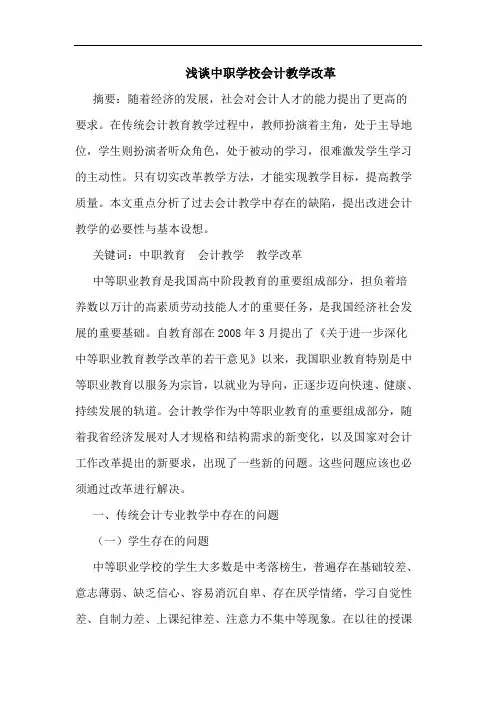 浅谈中职学校会计教学改革

摘要：随着经济的发展，社会对会计人才的能力提出了更高的要求。在传统会计教育教学过程中，教师扮演着主角，处于主导地位，学生则扮演者听众角色，处于被动的学习，很难激发学生学习的主动性。只有切实改革教学方法，才能实现教学目标，提高教学质量。本文重点分析了过去会计教学中存在的缺陷，提出改进会计教学的必要性与基本设想。

关键词：中职教育　会计教学　教学改革

中等职业教育是我国高中阶段教育的重要组成部分，担负着培养数以万计的高素质劳动技能人才的重要任务，是我国经济社会发展的重要基础。自教育部在2008年3月提出了《关于进一步深化中等职业教育教学改革的若干意见》以来，我国职业教育特别是中等职业教育以服务为宗旨，以就业为导向，正逐步迈向快速、健康、持续发展的轨道。会计教学作为中等职业教育的重要组成部分，随着我省经济发展对人才规格和结构需求的新变化，以及国家对会计工作改革提出的新要求，出现了一些新的问题。这些问题应该也必须通过改革进行解决。

一、传统会计专业教学中存在的问题

（一）学生存在的问题

中等职业学校的学生大多数是中考落榜生，普遍存在基础较差、意志薄弱、缺乏信心、容易消沉自卑、存在厌学情绪，学习自觉性差、自制力差、上课纪律差、注意力不集中等现象。在以往的授课